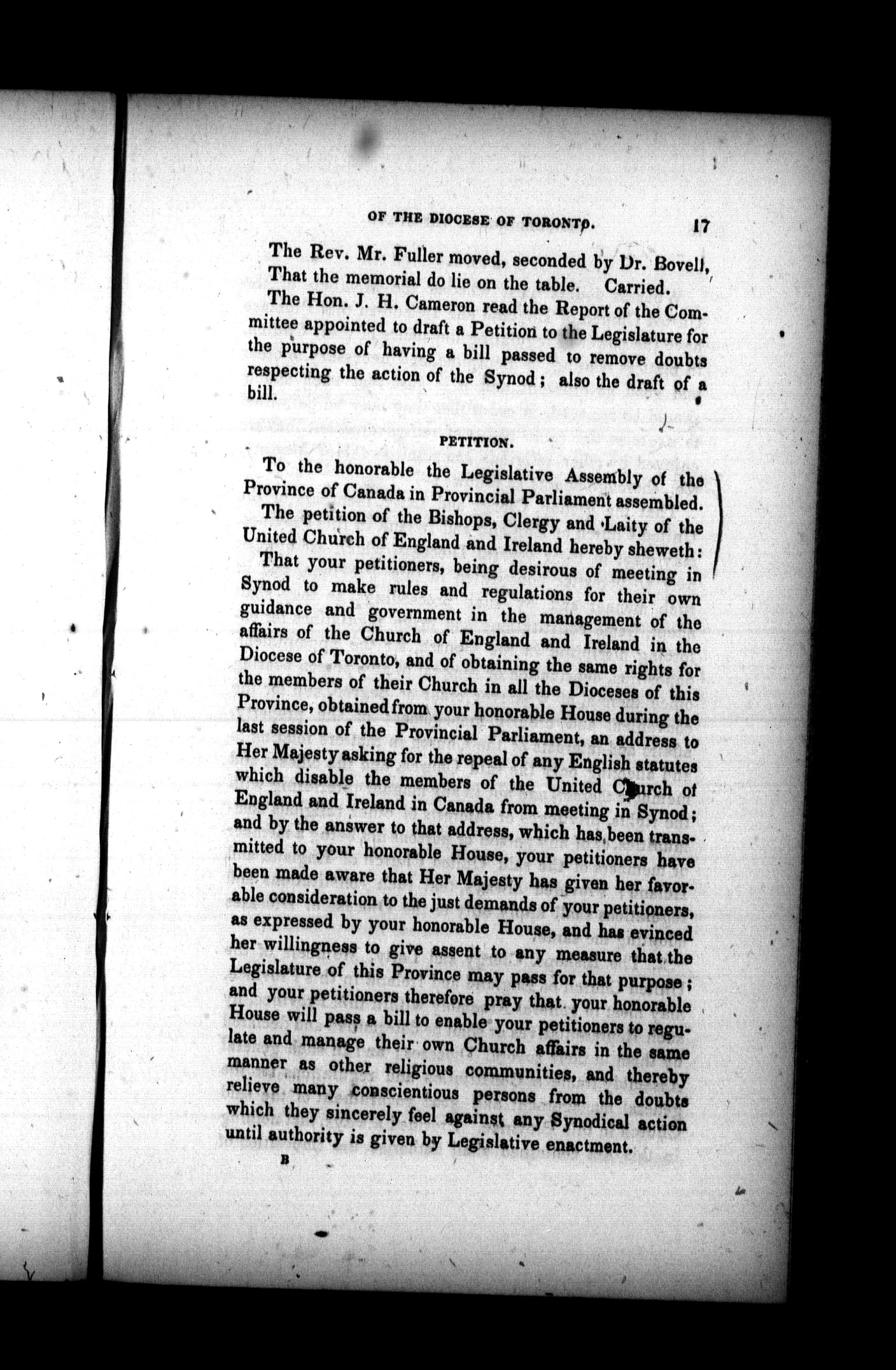 OF THE DIOCESE OF TORONTO. 17

The Rev. Mr. Fuller moved, seconded by Dr. Bovell, That the memorial do lie on the table. Carried.

The Hon. J. H. Cameron read the Report of the Committee appointed to draft a Petition to the Legislature for the purpose of having a bill passed to remove doubts respecting the action of the Synod; also the draft of a bill.

PETITION.

To the honorable the Legislative Assembly of the Province of Canada in Provincial Parliament assembled.

The petition of the Bishops, Clergy and Laity of the United Church of England and Ireland hereby sheweth:

That your petitioners, being desirous of meeting in Synod to make rules and regulations for their own guidance and government in the management of the affairs of the Church of England and Ireland in the Diocese of Toronto, and of obtaining the same rights for the members of their Church in all the Dioceses of this Province, obtained from your honorable House during the last session of the Provincial Parliament, an address to Her Majesty asking for the repeal of any English statutes which disable the members of the United Church of England and Ireland in Canada from meeting in Synod; and by the answer to that address, which has been transmitted to your honorable House, your petitioners have been made aware that Her Majesty has given her favorable consideration to the just demands of your petitioners, as expressed by your honorable House, and has evinced her willingness to give assent to any measure that the Legislature of this Province may pass for that purpose; and your petitioners therefore pray that your honorable House will pass a bill to enable your petitioners to regulate and manage their own Church affairs in the same manner as other religious communities, and thereby relieve many conscientious persons from the doubts which they sincerely feel against any Synodical action until authority is given by Legislative enactment.

B